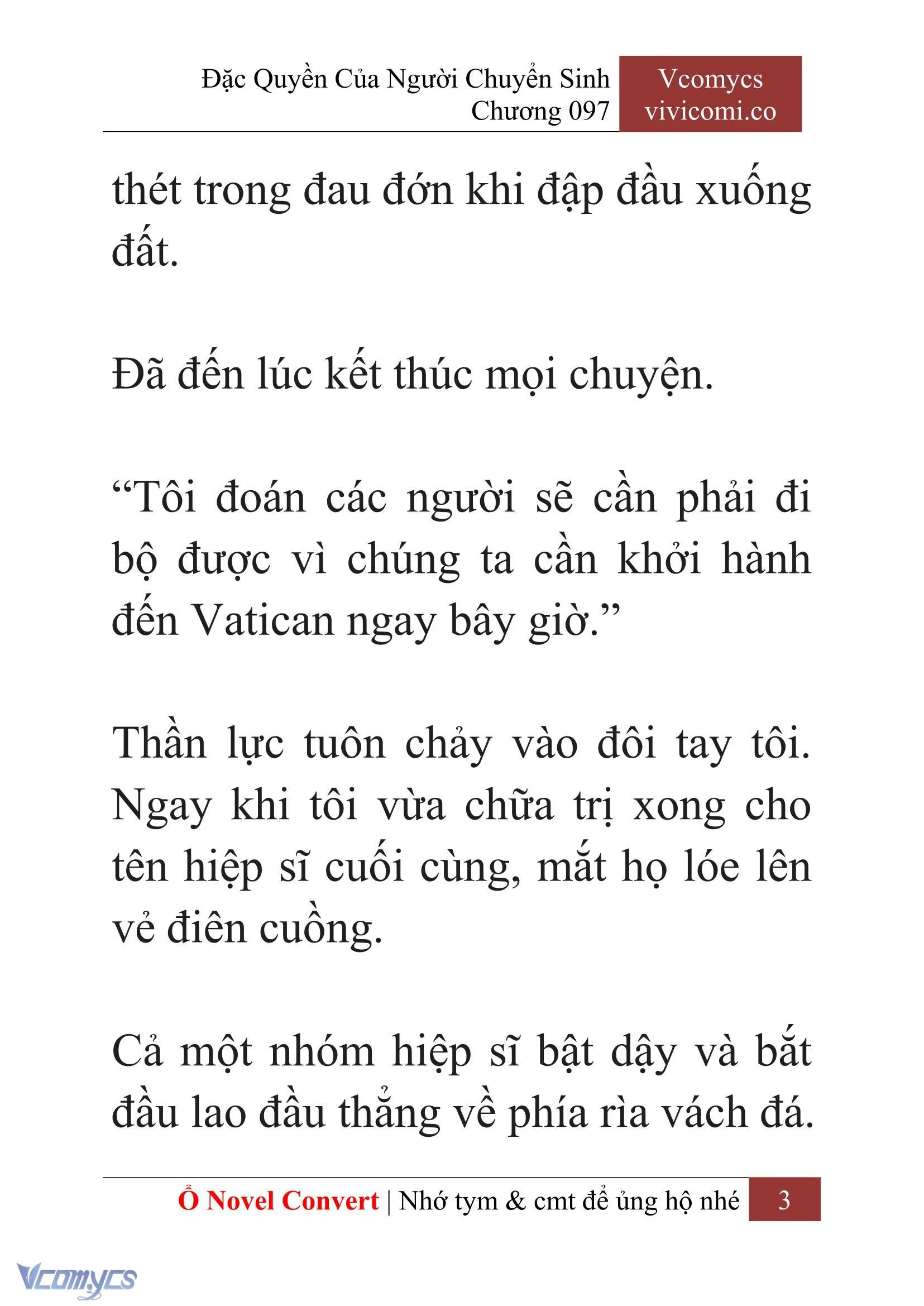 Đặc Quyền Của Người Chuyển Sinh
Chương 097

Vcomycs
vivicomi.co

thét trong đau đớn khi đập đầu xuống đất.

Đã đến lúc kết thúc mọi chuyện.

“Tôi đoán các người sẽ cần phải đi bộ được vì chúng ta cần khởi hành đến Vatican ngay bây giờ.”

Thần lực tuôn chảy vào đôi tay tôi. Ngay khi tôi vừa chữa trị xong cho tên hiệp sĩ cuối cùng, mắt họ lóe lên vẻ điên cuồng.

Cả một nhóm hiệp sĩ bật dậy và bắt đầu lao đầu thẳng về phía rìa vách đá.

Ổ Novel Convert | Nhớ tym & cmt để ủng hộ nhé 3

Vcomycs